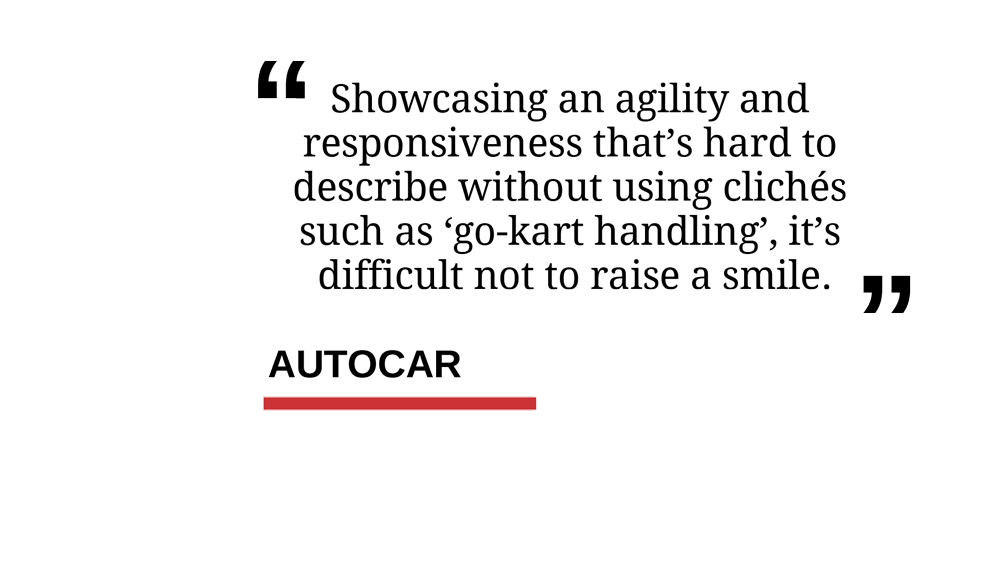 " Showcasing an agility and responsiveness that's hard to describe without using clichés such as 'go-kart handling', it's difficult not to raise a smile. "

AUTOCAR